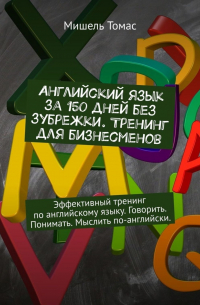 Мишель Томас

АНГЛИЙСКИЙ ЯЗЫК ЗА 150 ДНЕЙ БЕЗ ЗУБРЕЖКИ. ТРЕНИНГ ДЛЯ БИЗНЕСМЕНОВ

Эффективный тренинг по английскому языку. Говорить. Понимать. Мыслить по-английски.